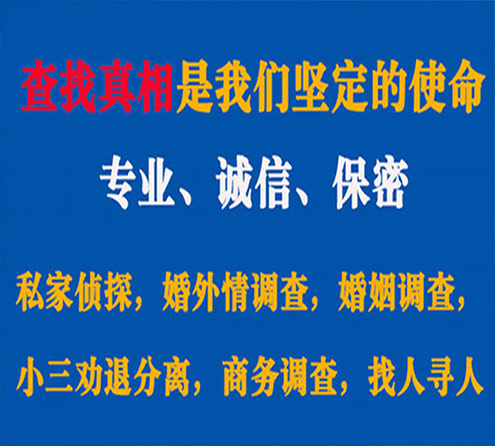 查找真相是我们坚定的使命

专业、诚信、保密

私家侦探，婚外情调查，婚姻调查，

小三劝退分离，商务调查，找人寻人